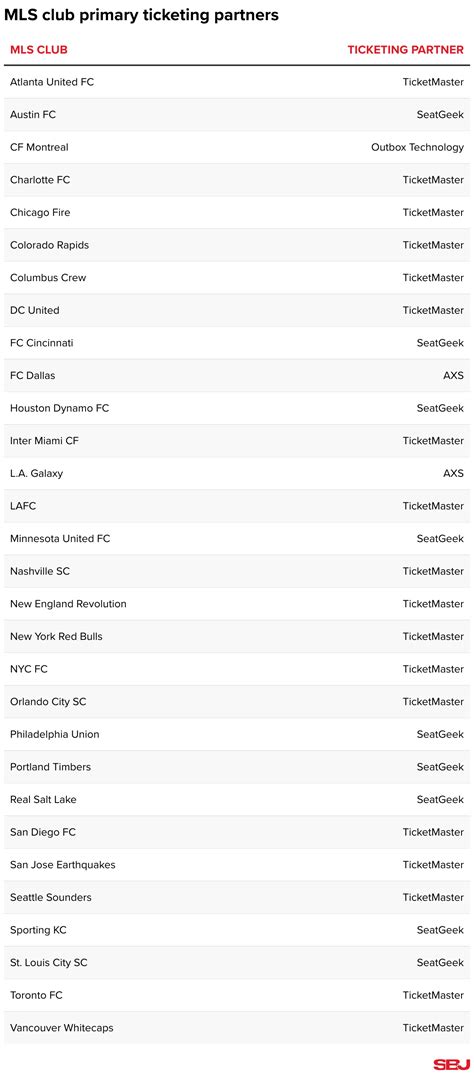 MLS club primary ticketing partners

| MLS CLUB | TICKETING PARTNER |
|---|---|
| Atlanta United FC | TicketMaster |
| Austin FC | SeatGeek |
| CF Montreal | Outbox Technology |
| Charlotte FC | TicketMaster |
| Chicago Fire | TicketMaster |
| Colorado Rapids | TicketMaster |
| Columbus Crew | TicketMaster |
| DC United | TicketMaster |
| FC Cincinnati | SeatGeek |
| FC Dallas | AXS |
| Houston Dynamo FC | SeatGeek |
| Inter Miami CF | TicketMaster |
| L.A. Galaxy | AXS |
| LAFC | TicketMaster |
| Minnesota United FC | SeatGeek |
| Nashville SC | TicketMaster |
| New England Revolution | TicketMaster |
| New York Red Bulls | TicketMaster |
| NYC FC | TicketMaster |
| Orlando City SC | TicketMaster |
| Philadelphia Union | SeatGeek |
| Portland Timbers | SeatGeek |
| Real Salt Lake | SeatGeek |
| San Diego FC | TicketMaster |
| San Jose Earthquakes | TicketMaster |
| Seattle Sounders | TicketMaster |
| Sporting KC | SeatGeek |
| St. Louis City SC | SeatGeek |
| Toronto FC | TicketMaster |
| Vancouver Whitecaps | TicketMaster |

SBJ